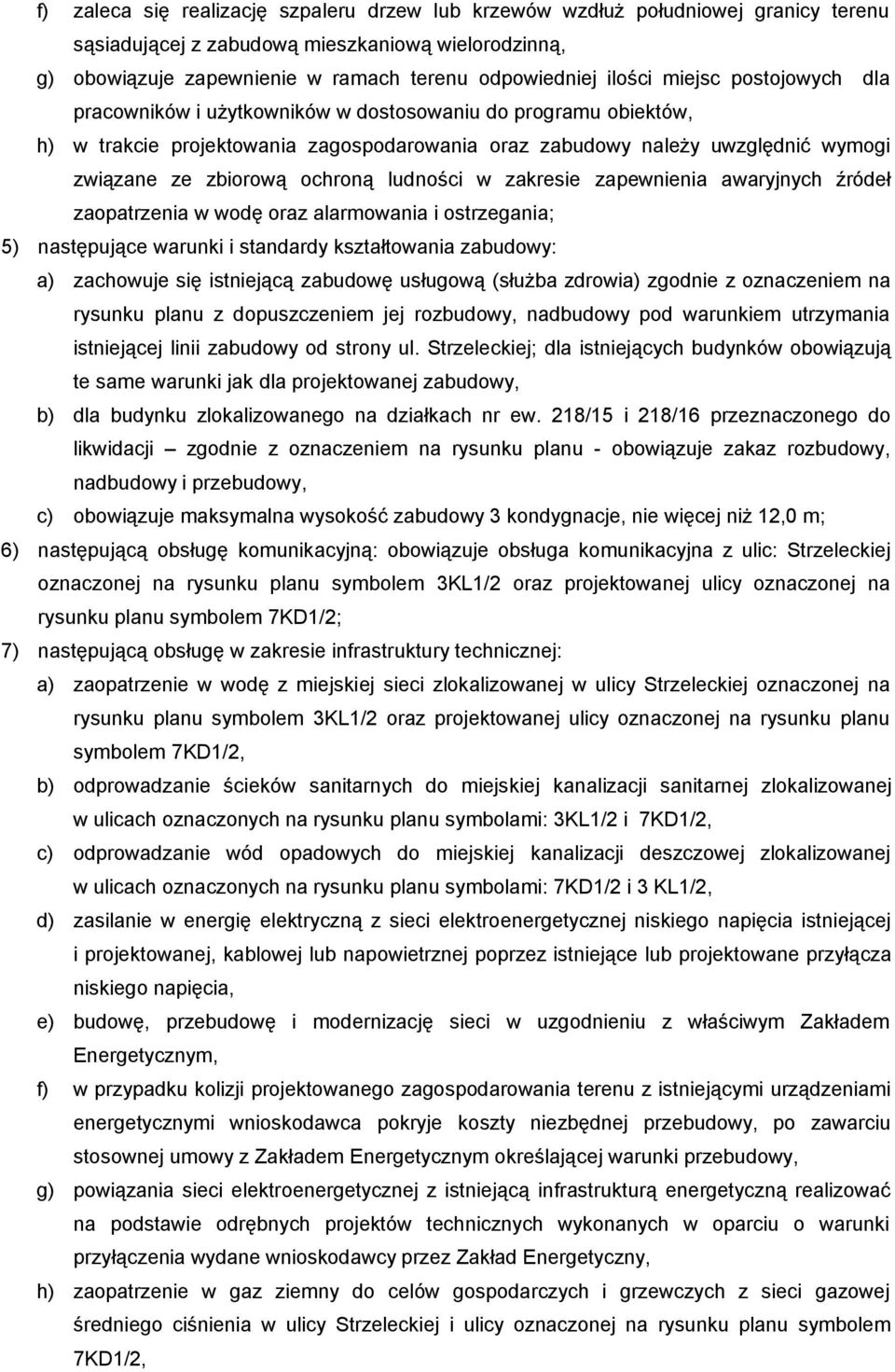 f) zaleca się realizację szpaleru drzew lub krzewów wzdłuż południowej granicy terenu sąsiadującej z zabudową mieszkaniową wielorodzinną,

g) obowiązuje zapewnienie w ramach terenu odpowiedniej ilości miejsc postojowych dla pracowników i użytkowników w dostosowaniu do programu obiektów,

h) w trakcie projektowania zagospodarowania oraz zabudowy należy uwzględnić wymogi związane ze zbiorową ochroną ludności w zakresie zapewnienia awaryjnych źródeł zaopatrzenia w wodę oraz alarmowania i ostrzegania;

5) następujące warunki i standardy kształtowania zabudowy:

a) zachowuje się istniejącą zabudowę usługową (służba zdrowia) zgodnie z oznaczeniem na rysunku planu z dopuszczeniem jej rozbudowy, nadbudowy pod warunkiem utrzymania istniejącej linii zabudowy od strony ul. Strzeleckiej; dla istniejących budynków obowiązują te same warunki jak dla projektowanej zabudowy,

b) dla budynku zlokalizowanego na działkach nr ew. 218/15 i 218/16 przeznaczonego do likwidacji – zgodnie z oznaczeniem na rysunku planu - obowiązuje zakaz rozbudowy, nadbudowy i przebudowy,

c) obowiązuje maksymalna wysokość zabudowy 3 kondygnacje, nie więcej niż 12,0 m;

6) następującą obsługę komunikacyjną: obowiązuje obsługa komunikacyjna z ulic: Strzeleckiej oznaczonej na rysunku planu symbolem 3KL1/2 oraz projektowanej ulicy oznaczonej na rysunku planu symbolem 7KD1/2;

7) następującą obsługę w zakresie infrastruktury technicznej:

a) zaopatrzenie w wodę z miejskiej sieci zlokalizowanej w ulicy Strzeleckiej oznaczonej na rysunku planu symbolem 3KL1/2 oraz projektowanej ulicy oznaczonej na rysunku planu symbolem 7KD1/2,

b) odprowadzanie ścieków sanitarnych do miejskiej kanalizacji sanitarnej zlokalizowanej w ulicach oznaczonych na rysunku planu symbolami: 3KL1/2 i 7KD1/2,

c) odprowadzanie wód opadowych do miejskiej kanalizacji deszczowej zlokalizowanej w ulicach oznaczonych na rysunku planu symbolami: 7KD1/2 i 3 KL1/2,

d) zasilanie w energię elektryczną z sieci elektroenergetycznej niskiego napięcia istniejącej i projektowanej, kablowej lub napowietrznej poprzez istniejące lub projektowane przyłącza niskiego napięcia,

e) budowę, przebudowę i modernizację sieci w uzgodnieniu z właściwym Zakładem Energetycznym,

f) w przypadku kolizji projektowanego zagospodarowania terenu z istniejącymi urządzeniami energetycznymi wnioskodawca pokryje koszty niezbędnej przebudowy, po zawarciu stosownej umowy z Zakładem Energetycznym określającej warunki przebudowy,

g) powiązania sieci elektroenergetycznej z istniejącą infrastrukturą energetyczną realizować na podstawie odrębnych projektów technicznych wykonanych w oparciu o warunki przyłączenia wydane wnioskodawcy przez Zakład Energetyczny,

h) zaopatrzenie w gaz ziemny do celów gospodarczych i grzewczych z sieci gazowej średniego ciśnienia w ulicy Strzeleckiej i ulicy oznaczonej na rysunku planu symbolem 7KD1/2,